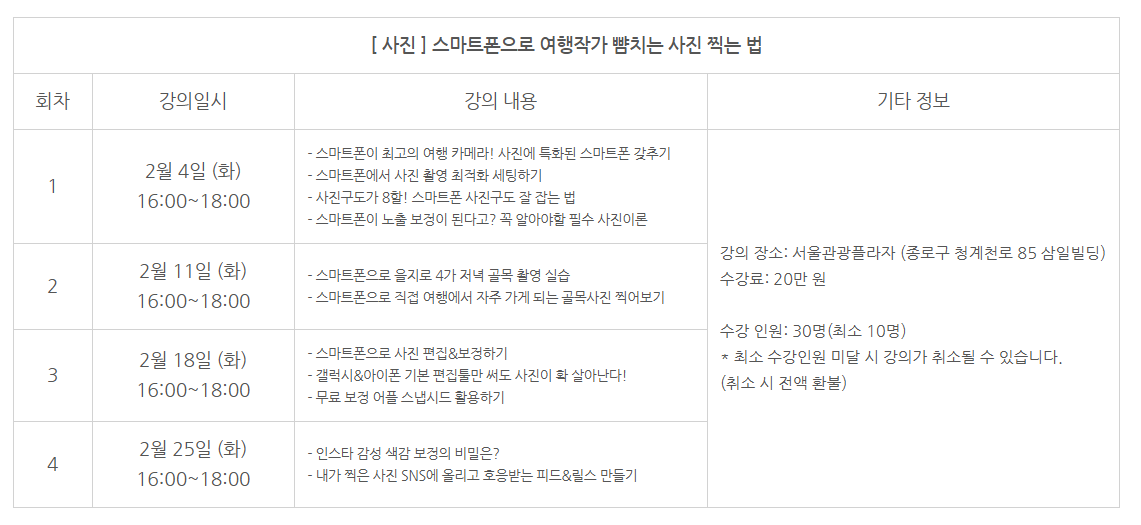 | [ 사진 ] 스마트폰으로 여행작가 뺨치는 사진 찍는 법 | | | |
|---|---|---|---|
| 회차 | 강의일시 | 강의 내용 | 기타 정보 |
| 1 | 2월 4일 (화) 16:00~18:00 | - 스마트폰이 최고의 여행 카메라! 사진에 특화된 스마트폰 갖추기 - 스마트폰에서 사진 촬영 최적화 세팅하기 - 사진구도가 8할! 스마트폰 사진구도 잘 잡는 법 - 스마트폰이 노출 보정이 된다고? 꼭 알아야할 필수 사진이론 | 강의 장소: 서울관광플라자 (종로구 청계천로 85 삼일빌딩) 수강료: 20만 원 수강 인원: 30명(최소 10명) * 최소 수강인원 미달 시 강의가 취소될 수 있습니다. (취소 시 전액 환불) |
| 2 | 2월 11일 (화) 16:00~18:00 | - 스마트폰으로 을지로 4가 저녁 골목 촬영 실습 - 스마트폰으로 직접 여행에서 자주 가게 되는 골목사진 찍어보기 | |
| 3 | 2월 18일 (화) 16:00~18:00 | - 스마트폰으로 사진 편집&보정하기 - 갤럭시&아이폰 기본 편집툴만 써도 사진이 확 살아난다! - 무료 보정 어플 스냅시드 활용하기 | |
| 4 | 2월 25일 (화) 16:00~18:00 | - 인스타 감성 색감 보정의 비밀은? - 내가 찍은 사진 SNS에 올리고 호응받는 피드&릴스 만들기 | |